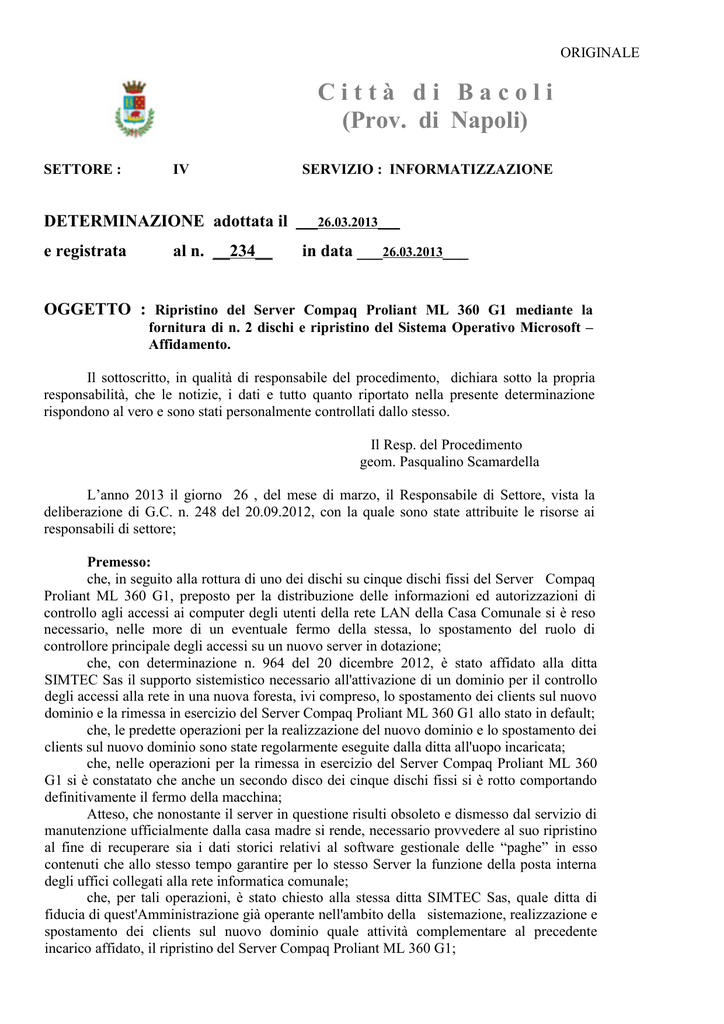 ORIGINALE

Città di Bacoli
(Prov. di Napoli)

SETTORE : IV SERVIZIO : INFORMATIZZAZIONE

DETERMINAZIONE adottata il ___26.03.2013___

e registrata al n. __234__ in data ___26.03.2013___

OGGETTO : Ripristino del Server Compaq Proliant ML 360 G1 mediante la fornitura di n. 2 dischi e ripristino del Sistema Operativo Microsoft – Affidamento.

Il sottoscritto, in qualità di responsabile del procedimento, dichiara sotto la propria responsabilità, che le notizie, i dati e tutto quanto riportato nella presente determinazione rispondono al vero e sono stati personalmente controllati dallo stesso.

Il Resp. del Procedimento
geom. Pasqualino Scamardella

L'anno 2013 il giorno 26 , del mese di marzo, il Responsabile di Settore, vista la deliberazione di G.C. n. 248 del 20.09.2012, con la quale sono state attribuite le risorse ai responsabili di settore;

Premesso:
che, in seguito alla rottura di uno dei dischi su cinque dischi fissi del Server Compaq Proliant ML 360 G1, preposto per la distribuzione delle informazioni ed autorizzazioni di controllo agli accessi ai computer degli utenti della rete LAN della Casa Comunale si è reso necessario, nelle more di un eventuale fermo della stessa, lo spostamento del ruolo di controllore principale degli accessi su un nuovo server in dotazione;
che, con determinazione n. 964 del 20 dicembre 2012, è stato affidato alla ditta SIMTEC Sas il supporto sistemistico necessario all'attivazione di un dominio per il controllo degli accessi alla rete in una nuova foresta, ivi compreso, lo spostamento dei clients sul nuovo dominio e la rimessa in esercizio del Server Compaq Proliant ML 360 G1 allo stato in default;
che, le predette operazioni per la realizzazione del nuovo dominio e lo spostamento dei clients sul nuovo dominio sono state regolarmente eseguite dalla ditta all'uopo incaricata;
che, nelle operazioni per la rimessa in esercizio del Server Compaq Proliant ML 360 G1 si è constatato che anche un secondo disco dei cinque dischi fissi si è rotto comportando definitivamente il fermo della macchina;
Atteso, che nonostante il server in questione risulti obsoleto e dismesso dal servizio di manutenzione ufficialmente dalla casa madre si rende, necessario provvedere al suo ripristino al fine di recuperare sia i dati storici relativi al software gestionale delle "paghe" in esso contenuti che allo stesso tempo garantire per lo stesso Server la funzione della posta interna degli uffici collegati alla rete informatica comunale;
che, per tali operazioni, è stato chiesto alla stessa ditta SIMTEC Sas, quale ditta di fiducia di quest'Amministrazione già operante nell'ambito della sistemazione, realizzazione e spostamento dei clients sul nuovo dominio quale attività complementare al precedente incarico affidato, il ripristino del Server Compaq Proliant ML 360 G1;